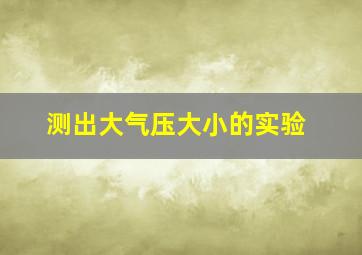 测出大气压大小的实验